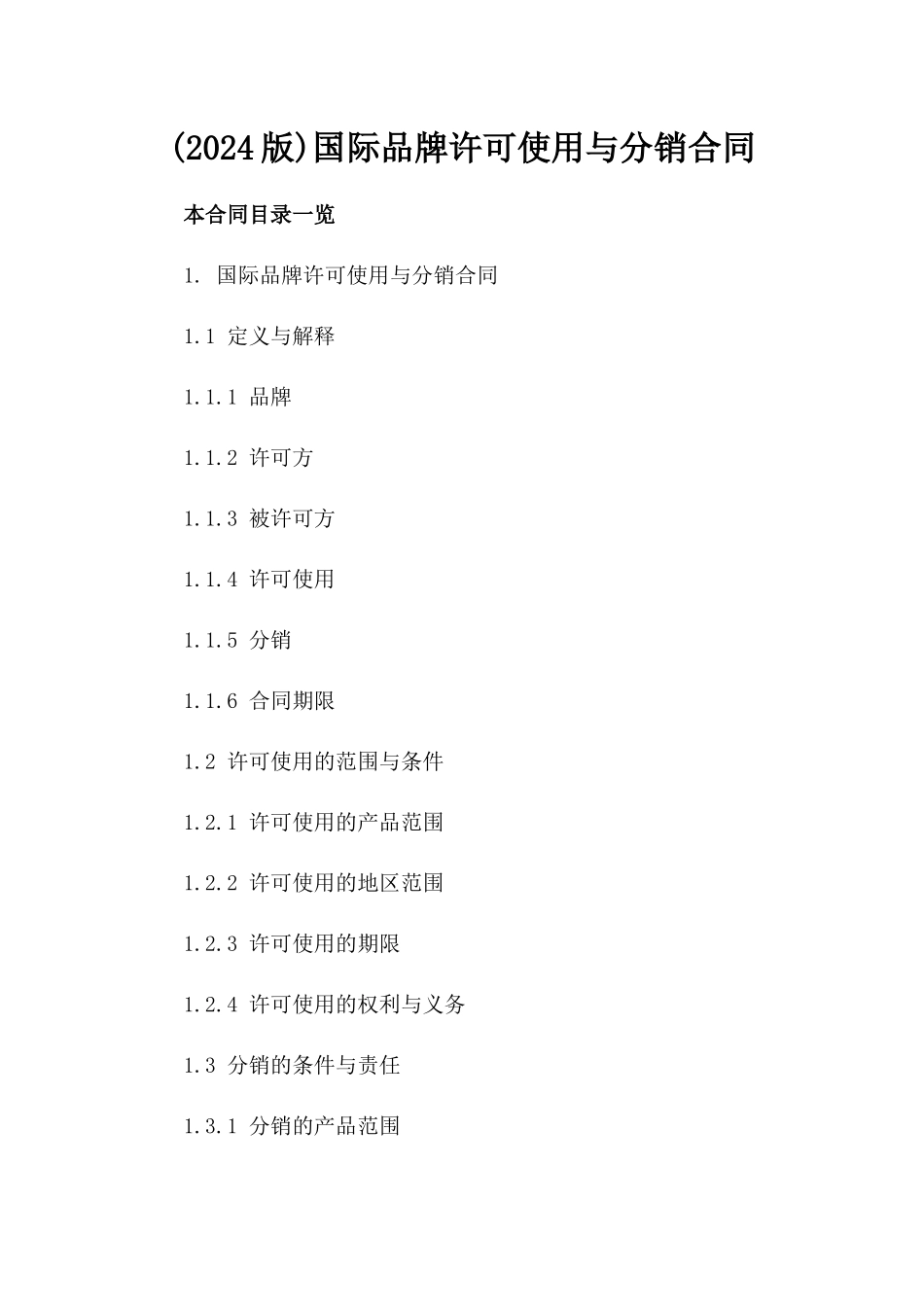 (2024版)国际品牌许可使用与分销合同

本合同目录一览

1. 国际品牌许可使用与分销合同

1.1 定义与解释

1.1.1 品牌

1.1.2 许可方

1.1.3 被许可方

1.1.4 许可使用

1.1.5 分销

1.1.6 合同期限

1.2 许可使用的范围与条件

1.2.1 许可使用的产品范围

1.2.2 许可使用的地区范围

1.2.3 许可使用的期限

1.2.4 许可使用的权利与义务

1.3 分销的条件与责任

1.3.1 分销的产品范围